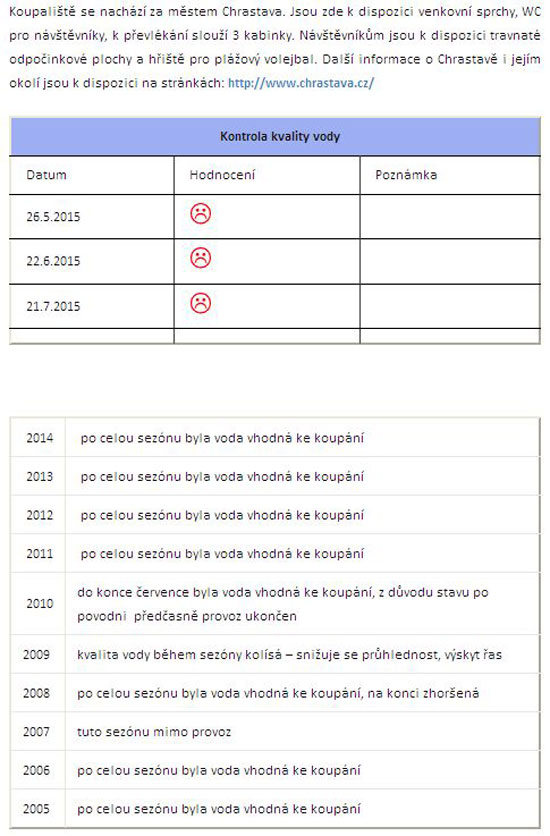 Koupaliště se nachází za městem Chrastava. Jsou zde k dispozici venkovní sprchy, WC pro návštěvníky, k převlékání slouží 3 kabinky. Návštěvníkům jsou k dispozici travnaté odpočinkové plochy a hřiště pro plážový volejbal. Další informace o Chrastavě i jejím okolí jsou k dispozici na stránkách: http://www.chrastava.cz/

| Kontrola kvality vody | | |
|---|---|---|
| Datum | Hodnocení | Poznámka |
| 26.5.2015 | ☹ | |
| 22.6.2015 | ☹ | |
| 21.7.2015 | ☹ | |
| | | |

| | |
|---|---|
| 2014 | po celou sezónu byla voda vhodná ke koupání |
| 2013 | po celou sezónu byla voda vhodná ke koupání |
| 2012 | po celou sezónu byla voda vhodná ke koupání |
| 2011 | po celou sezónu byla voda vhodná ke koupání |
| 2010 | do konce července byla voda vhodná ke koupání, z důvodu stavu po povodni předčasně provoz ukončen |
| 2009 | kvalita vody během sezóny kolísá – snižuje se průhlednost, výskyt řas |
| 2008 | po celou sezónu byla voda vhodná ke koupání, na konci zhoršená |
| 2007 | tuto sezónu mimo provoz |
| 2006 | po celou sezónu byla voda vhodná ke koupání |
| 2005 | po celou sezónu byla voda vhodná ke koupání |